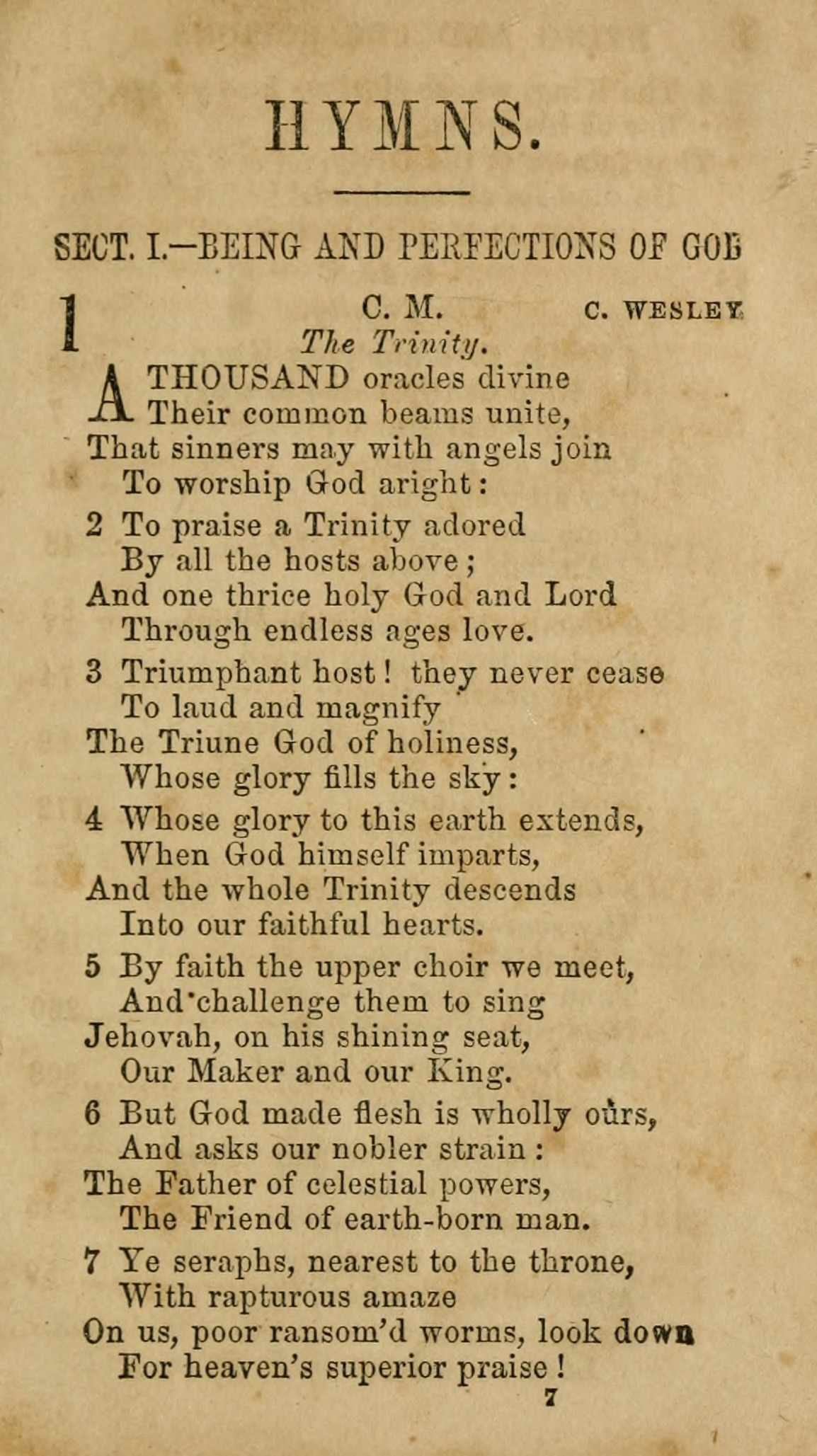 HYMNS.

SECT. I.—BEING AND PERFECTIONS OF GOD

1 C. M. C. WESLEY.
The Trinity.

A THOUSAND oracles divine
Their common beams unite,
That sinners may with angels join
To worship God aright:

2 To praise a Trinity adored
By all the hosts above;
And one thrice holy God and Lord
Through endless ages love.

3 Triumphant host! they never cease
To laud and magnify
The Triune God of holiness,
Whose glory fills the sky:

4 Whose glory to this earth extends,
When God himself imparts,
And the whole Trinity descends
Into our faithful hearts.

5 By faith the upper choir we meet,
And challenge them to sing
Jehovah, on his shining seat,
Our Maker and our King.

6 But God made flesh is wholly ours,
And asks our nobler strain:
The Father of celestial powers,
The Friend of earth-born man.

7 Ye seraphs, nearest to the throne,
With rapturous amaze
On us, poor ransom'd worms, look down
For heaven's superior praise!

7